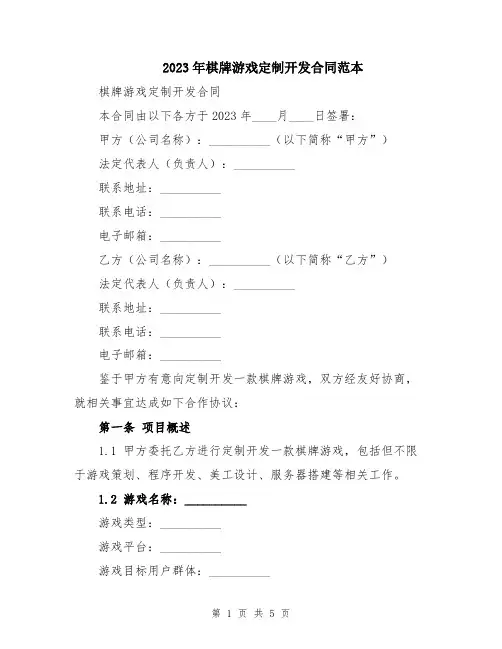 2023年棋牌游戏定制开发合同范本

棋牌游戏定制开发合同

本合同由以下各方于2023年____月____日签署：

甲方（公司名称）：__________（以下简称“甲方”）

法定代表人（负责人）：__________

联系地址：__________

联系电话：__________

电子邮箱：__________

乙方（公司名称）：__________（以下简称“乙方”）

法定代表人（负责人）：__________

联系地址：__________

联系电话：__________

电子邮箱：__________

鉴于甲方有意向定制开发一款棋牌游戏，双方经友好协商，就相关事宜达成如下合作协议：

第一条 项目概述

1.1 甲方委托乙方进行定制开发一款棋牌游戏，包括但不限于游戏策划、程序开发、美工设计、服务器搭建等相关工作。

1.2 游戏名称：__________

游戏类型：__________

游戏平台：__________

游戏目标用户群体：__________

第 1 页 共 5 页